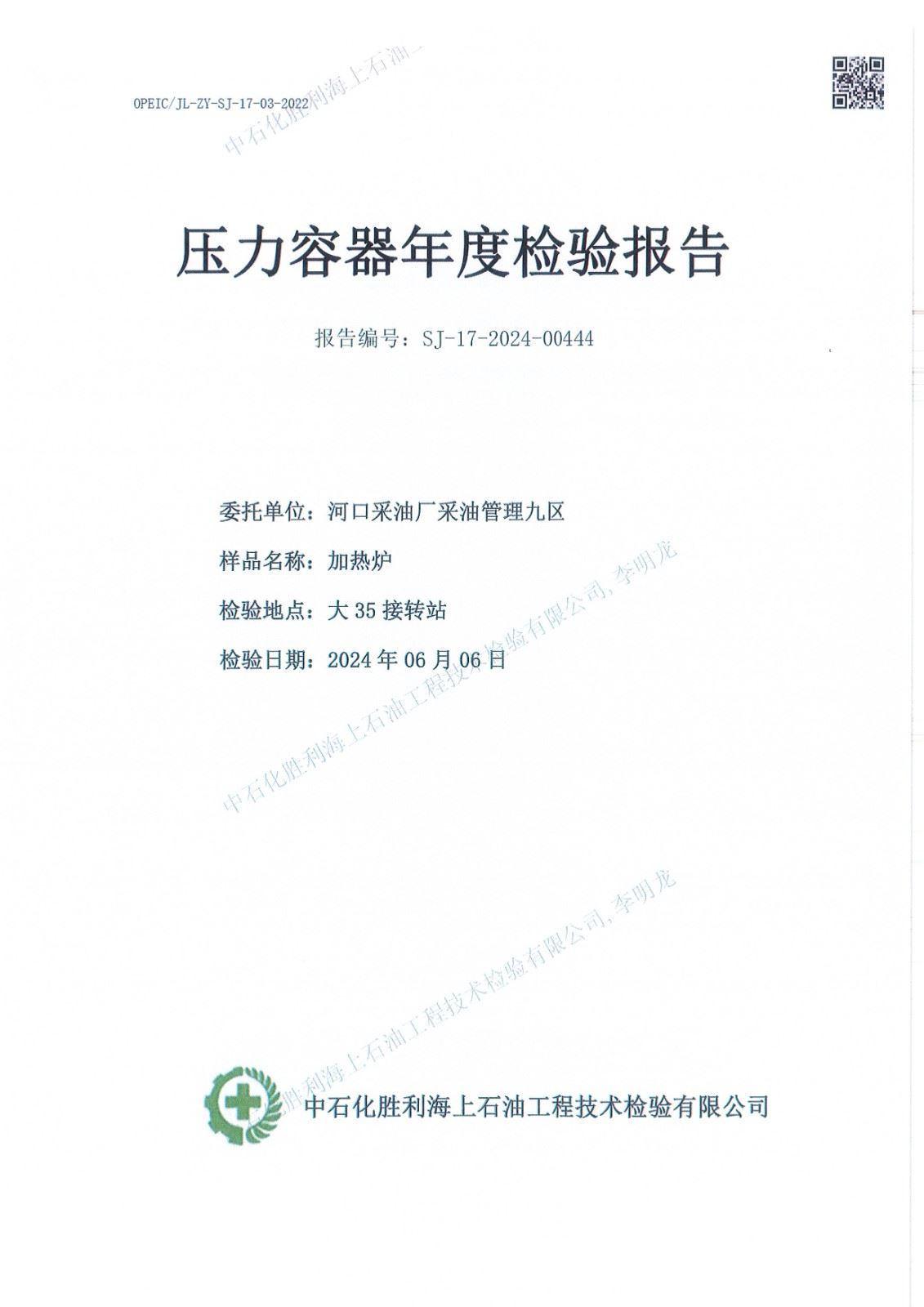 OPEIC/JL-ZY-SJ-17-03-2022

中石化胜利海上石油

压力容器年度检验报告

报告编号：SJ-17-2024-00444

委托单位：河口采油厂采油管理九区

样品名称：加热炉

检验地点：大 35 接转站

检验日期：2024 年 06 月 06 日

中石化胜利海上石油工程技术检验有限公司, 李明龙

中石化胜利海上石油工程技术检验有限公司, 李明龙

中石化胜利海上石油工程技术检验有限公司